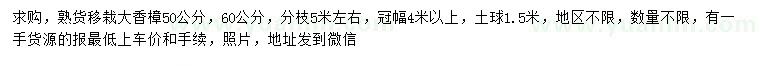 求购，熟货移栽大香樟50公分，60公分，分枝5米左右，冠幅4米以上，土球1.5米，地区不限，数量不限，有一手货源的报最低上车价和手续，照片，地址发到微信